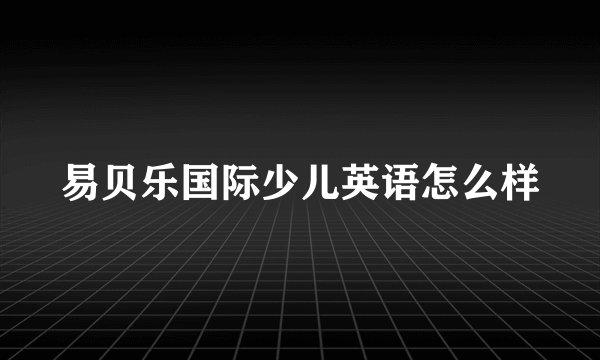 易贝乐国际少儿英语怎么样